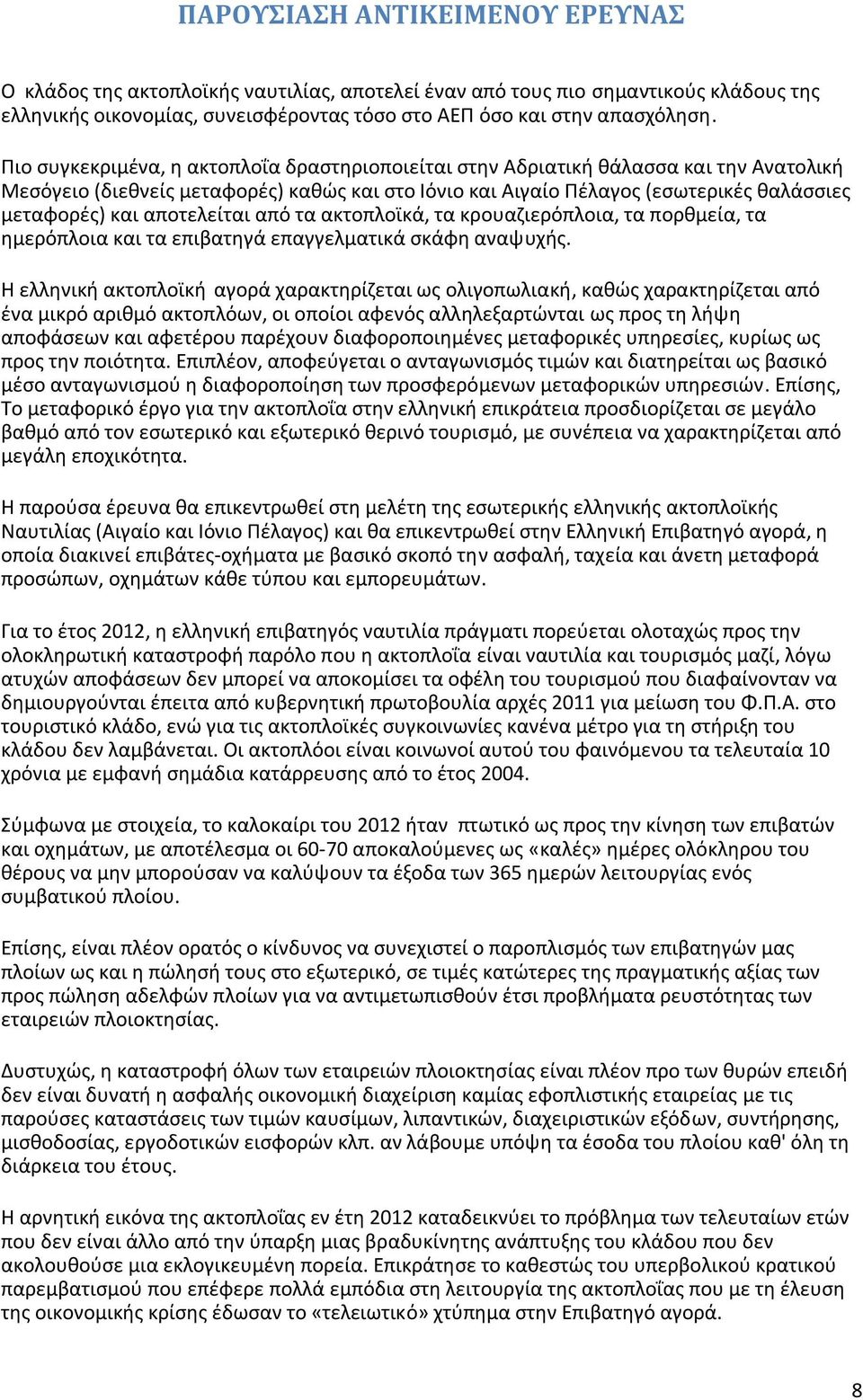 ΠΑΡΟΥΣΙΑΣΗ ΑΝΤΙΚΕΙΜΕΝΟΥ ΕΡΕΥΝΑΣ

Ο κλάδος της ακτοπλοϊκής ναυτιλίας, αποτελεί έναν από τους πιο σημαντικούς κλάδους της ελληνικής οικονομίας, συνεισφέροντας τόσο στο ΑΕΠ όσο και στην απασχόληση.

Πιο συγκεκριμένα, η ακτοπλοΐα δραστηριοποιείται στην Αδριατική θάλασσα και την Ανατολική Μεσόγειο (διεθνείς μεταφορές) καθώς και στο Ιόνιο και Αιγαίο Πέλαγος (εσωτερικές θαλάσσιες μεταφορές) και αποτελείται από τα ακτοπλοϊκά, τα κρουαζιερόπλοια, τα πορθμεία, τα ημερόπλοια και τα επιβατηγά επαγγελματικά σκάφη αναψυχής.

Η ελληνική ακτοπλοϊκή αγορά χαρακτηρίζεται ως ολιγοπωλιακή, καθώς χαρακτηρίζεται από ένα μικρό αριθμό ακτοπλόων, οι οποίοι αφενός αλληλεξαρτώνται ως προς τη λήψη αποφάσεων και αφετέρου παρέχουν διαφοροποιημένες μεταφορικές υπηρεσίες, κυρίως ως προς την ποιότητα. Επιπλέον, αποφεύγεται ο ανταγωνισμός τιμών και διατηρείται ως βασικό μέσο ανταγωνισμού η διαφοροποίηση των προσφερόμενων μεταφορικών υπηρεσιών. Επίσης, Το μεταφορικό έργο για την ακτοπλοΐα στην ελληνική επικράτεια προσδιορίζεται σε μεγάλο βαθμό από τον εσωτερικό και εξωτερικό θερινό τουρισμό, με συνέπεια να χαρακτηρίζεται από μεγάλη εποχικότητα.

Η παρούσα έρευνα θα επικεντρωθεί στη μελέτη της εσωτερικής ελληνικής ακτοπλοϊκής Ναυτιλίας (Αιγαίο και Ιόνιο Πέλαγος) και θα επικεντρωθεί στην Ελληνική Επιβατηγό αγορά, η οποία διακινεί επιβάτες-οχήματα με βασικό σκοπό την ασφαλή, ταχεία και άνετη μεταφορά προσώπων, οχημάτων κάθε τύπου και εμπορευμάτων.

Για το έτος 2012, η ελληνική επιβατηγός ναυτιλία πράγματι πορεύεται ολοταχώς προς την ολοκληρωτική καταστροφή παρόλο που η ακτοπλοΐα είναι ναυτιλία και τουρισμός μαζί, λόγω ατυχών αποφάσεων δεν μπορεί να αποκομίσει τα οφέλη του τουρισμού που διαφαίνονταν να δημιουργούνται έπειτα από κυβερνητική πρωτοβουλία αρχές 2011 για μείωση του Φ.Π.Α. στο τουριστικό κλάδο, ενώ για τις ακτοπλοϊκές συγκοινωνίες κανένα μέτρο για τη στήριξη του κλάδου δεν λαμβάνεται. Οι ακτοπλόοι είναι κοινωνοί αυτού του φαινόμενου τα τελευταία 10 χρόνια με εμφανή σημάδια κατάρρευσης από το έτος 2004.

Σύμφωνα με στοιχεία, το καλοκαίρι του 2012 ήταν πτωτικό ως προς την κίνηση των επιβατών και οχημάτων, με αποτέλεσμα οι 60-70 αποκαλούμενες ως «καλές» ημέρες ολόκληρου του θέρους να μην μπορούσαν να καλύψουν τα έξοδα των 365 ημερών λειτουργίας ενός συμβατικού πλοίου.

Επίσης, είναι πλέον ορατός ο κίνδυνος να συνεχιστεί ο παροπλισμός των επιβατηγών μας πλοίων ως και η πώλησή τους στο εξωτερικό, σε τιμές κατώτερες της πραγματικής αξίας των προς πώληση αδελφών πλοίων για να αντιμετωπισθούν έτσι προβλήματα ρευστότητας των εταιρειών πλοιοκτησίας.

Δυστυχώς, η καταστροφή όλων των εταιρειών πλοιοκτησίας είναι πλέον προ των θυρών επειδή δεν είναι δυνατή η ασφαλής οικονομική διαχείριση καμίας εφοπλιστικής εταιρείας με τις παρούσες καταστάσεις των τιμών καυσίμων, λιπαντικών, διαχειριστικών εξόδων, συντήρησης, μισθοδοσίας, εργοδοτικών εισφορών κλπ. αν λάβουμε υπόψη τα έσοδα του πλοίου καθ' όλη τη διάρκεια του έτους.

Η αρνητική εικόνα της ακτοπλοΐας εν έτη 2012 καταδεικνύει το πρόβλημα των τελευταίων ετών που δεν είναι άλλο από την ύπαρξη μιας βραδυκίνητης ανάπτυξης του κλάδου που δεν ακολουθούσε μια εκλογικευμένη πορεία. Επικράτησε το καθεστώς του υπερβολικού κρατικού παρεμβατισμού που επέφερε πολλά εμπόδια στη λειτουργία της ακτοπλοΐας που με τη έλευση της οικονομικής κρίσης έδωσαν το «τελειωτικό» χτύπημα στην Επιβατηγό αγορά.

8